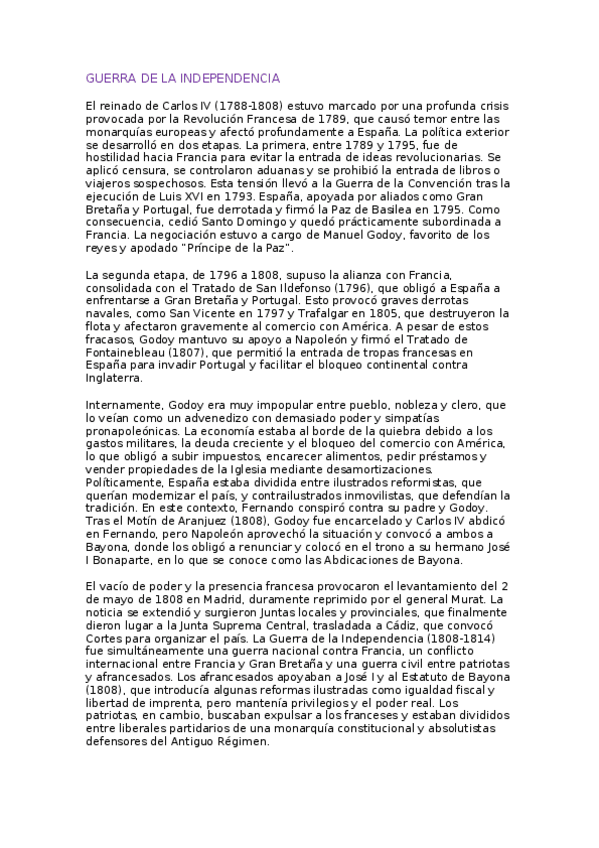 GUERRA DE LA INDEPENDENCIA

El reinado de Carlos IV (1788-1808) estuvo marcado por una profunda crisis provocada por la Revolución Francesa de 1789, que causó temor entre las monarquías europeas y afectó profundamente a España. La política exterior se desarrolló en dos etapas. La primera, entre 1789 y 1795, fue de hostilidad hacia Francia para evitar la entrada de ideas revolucionarias. Se aplicó censura, se controlaron aduanas y se prohibió la entrada de libros o viajeros sospechosos. Esta tensión llevó a la Guerra de la Convención tras la ejecución de Luis XVI en 1793. España, apoyada por aliados como Gran Bretaña y Portugal, fue derrotada y firmó la Paz de Basilea en 1795. Como consecuencia, cedió Santo Domingo y quedó prácticamente subordinada a Francia. La negociación estuvo a cargo de Manuel Godoy, favorito de los reyes y apodado "Príncipe de la Paz".

La segunda etapa, de 1796 a 1808, supuso la alianza con Francia, consolidada con el Tratado de San Ildefonso (1796), que obligó a España a enfrentarse a Gran Bretaña y Portugal. Esto provocó graves derrotas navales, como San Vicente en 1797 y Trafalgar en 1805, que destruyeron la flota y afectaron gravemente al comercio con América. A pesar de estos fracasos, Godoy mantuvo su apoyo a Napoleón y firmó el Tratado de Fontainebleau (1807), que permitió la entrada de tropas francesas en España para invadir Portugal y facilitar el bloqueo continental contra Inglaterra.

Internamente, Godoy era muy impopular entre pueblo, nobleza y clero, que lo veían como un advenedizo con demasiado poder y simpatías pronapoleónicas. La economía estaba al borde de la quiebra debido a los gastos militares, la deuda creciente y el bloqueo del comercio con América, lo que obligó a subir impuestos, encarecer alimentos, pedir préstamos y vender propiedades de la Iglesia mediante desamortizaciones. Políticamente, España estaba dividida entre ilustrados reformistas, que querían modernizar el país, y contrailustrados inmovilistas, que defendían la tradición. En este contexto, Fernando conspiró contra su padre y Godoy. Tras el Motín de Aranjuez (1808), Godoy fue encarcelado y Carlos IV abdicó en Fernando, pero Napoleón aprovechó la situación y convocó a ambos a Bayona, donde los obligó a renunciar y colocó en el trono a su hermano José I Bonaparte, en lo que se conoce como las Abdicaciones de Bayona.

El vacío de poder y la presencia francesa provocaron el levantamiento del 2 de mayo de 1808 en Madrid, duramente reprimido por el general Murat. La noticia se extendió y surgieron Juntas locales y provinciales, que finalmente dieron lugar a la Junta Suprema Central, trasladada a Cádiz, que convocó Cortes para organizar el país. La Guerra de la Independencia (1808-1814) fue simultáneamente una guerra nacional contra Francia, un conflicto internacional entre Francia y Gran Bretaña y una guerra civil entre patriotas y afrancesados. Los afrancesados apoyaban a José I y al Estatuto de Bayona (1808), que introducía algunas reformas ilustradas como igualdad fiscal y libertad de imprenta, pero mantenía privilegios y el poder real. Los patriotas, en cambio, buscaban expulsar a los franceses y estaban divididos entre liberales partidarios de una monarquía constitucional y absolutistas defensores del Antiguo Régimen.